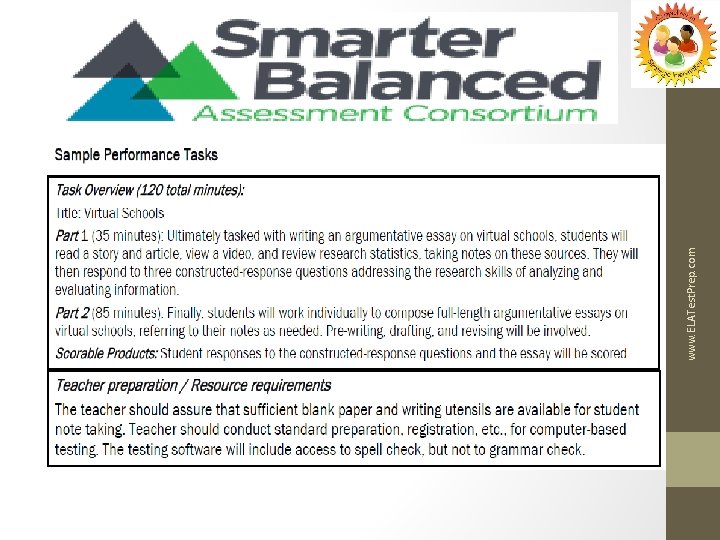 Smarter Balanced
Assessment Consortium

Sample Performance Tasks

Task Overview (120 total minutes):

Title: Virtual Schools

Part 1 (35 minutes): Ultimately tasked with writing an argumentative essay on virtual schools, students will read a story and article, view a video, and review research statistics, taking notes on these sources. They will then respond to three constructed-response questions addressing the research skills of analyzing and evaluating information.

Part 2 (85 minutes). Finally, students will work individually to compose full-length argumentative essays on virtual schools, referring to their notes as needed. Pre-writing, drafting, and revising will be involved.

Scorable Products: Student responses to the constructed-response questions and the essay will be scored

Teacher preparation / Resource requirements

The teacher should assure that sufficient blank paper and writing utensils are available for student note taking. Teacher should conduct standard preparation, registration, etc., for computer-based testing. The testing software will include access to spell check, but not to grammar check.

www.ELATestPrep.com